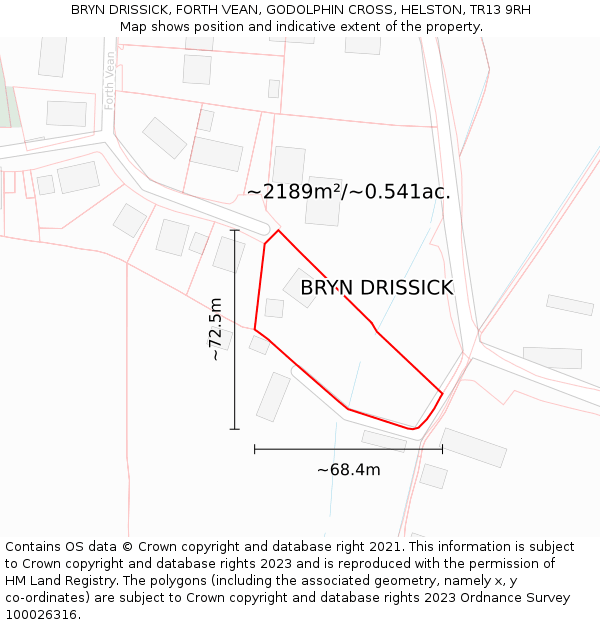 BRYN DRISSICK, FORTH VEAN, GODOLPHIN CROSS, HELSTON, TR13 9RH
Map shows position and indicative extent of the property.

Forth Vean

~2189m²/~0.541ac.

BRYN DRISSICK

~72.5m

~68.4m

Contains OS data © Crown copyright and database right 2021. This information is subject to Crown copyright and database rights 2023 and is reproduced with the permission of HM Land Registry. The polygons (including the associated geometry, namely x, y co-ordinates) are subject to Crown copyright and database rights 2023 Ordnance Survey 100026316.